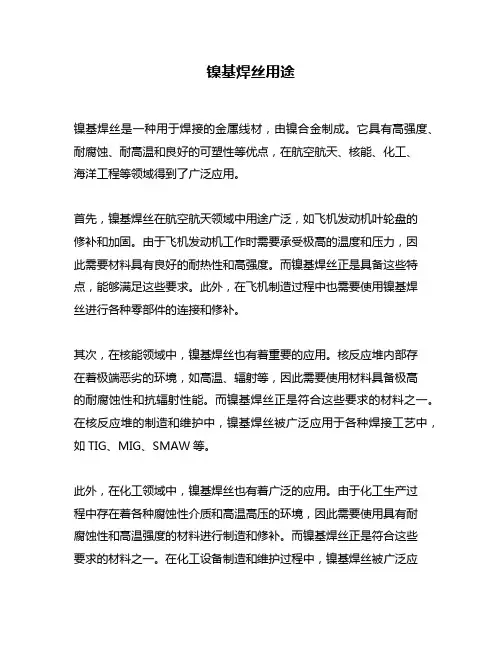 镍基焊丝用途

镍基焊丝是一种用于焊接的金属线材，由镍合金制成。它具有高强度、耐腐蚀、耐高温和良好的可塑性等优点，在航空航天、核能、化工、海洋工程等领域得到了广泛应用。

首先，镍基焊丝在航空航天领域中用途广泛，如飞机发动机叶轮盘的修补和加固。由于飞机发动机工作时需要承受极高的温度和压力，因此需要材料具有良好的耐热性和高强度。而镍基焊丝正是具备这些特点，能够满足这些要求。此外，在飞机制造过程中也需要使用镍基焊丝进行各种零部件的连接和修补。

其次，在核能领域中，镍基焊丝也有着重要的应用。核反应堆内部存在着极端恶劣的环境，如高温、辐射等，因此需要使用材料具备极高的耐腐蚀性和抗辐射性能。而镍基焊丝正是符合这些要求的材料之一。在核反应堆的制造和维护中，镍基焊丝被广泛应用于各种焊接工艺中，如 TIG、MIG、SMAW 等。

此外，在化工领域中，镍基焊丝也有着广泛的应用。由于化工生产过程中存在着各种腐蚀性介质和高温高压的环境，因此需要使用具有耐腐蚀性和高温强度的材料进行制造和修补。而镍基焊丝正是符合这些要求的材料之一。在化工设备制造和维护过程中，镍基焊丝被广泛应